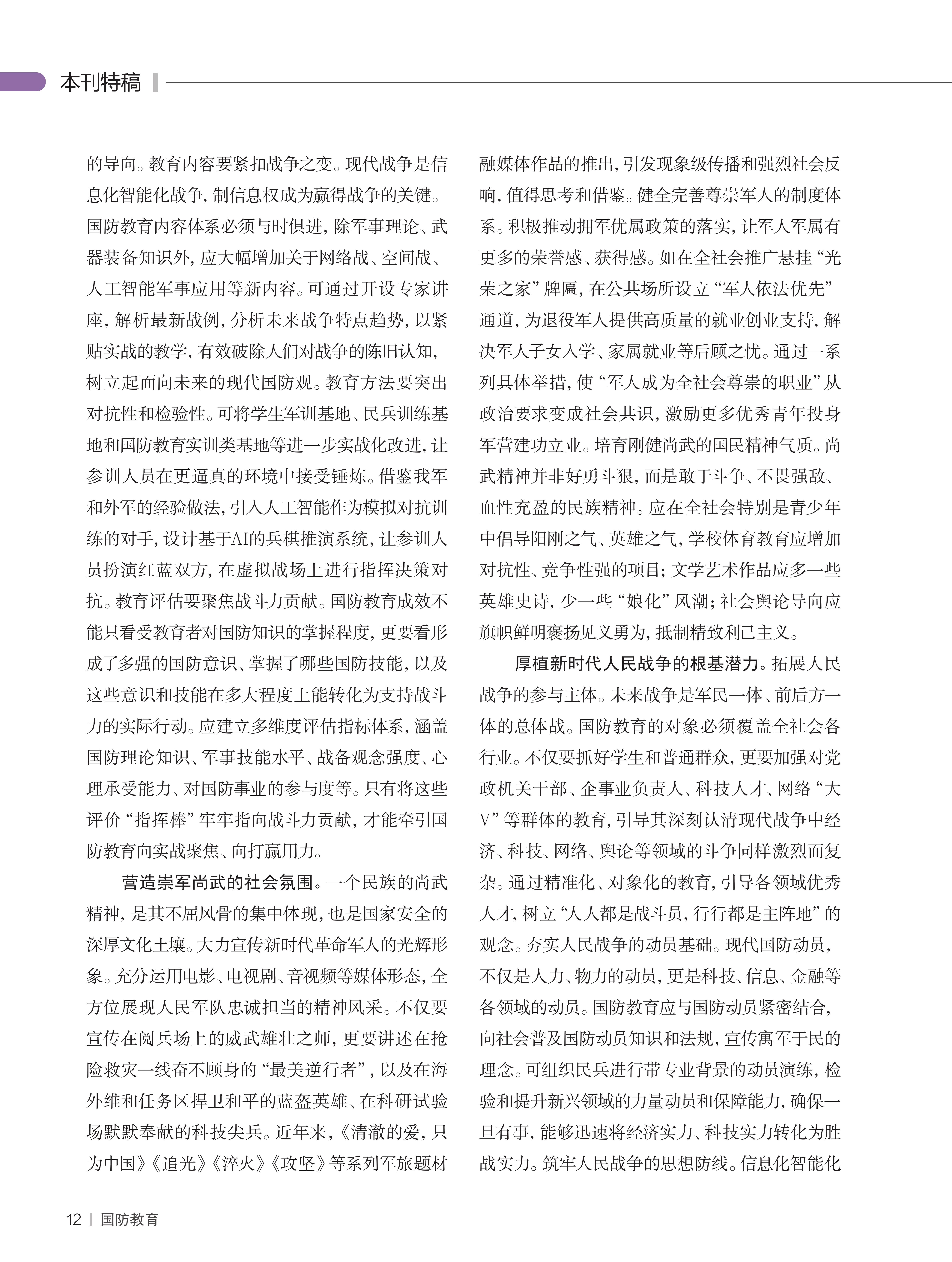 本刊特稿

的导向。教育内容要紧扣战争之变。现代战争是信息化智能化战争，制信息权成为赢得战争的关键。国防教育内容体系必须与时俱进，除军事理论、武器装备知识外，应大幅增加关于网络战、空间战、人工智能军事应用等新内容。可通过开设专家讲座，解析最新战例，分析未来战争特点趋势，以紧贴实战的教学，有效破除人们对战争的陈旧认知，树立起面向未来的现代国防观。教育方法要突出对抗性和检验性。可将学生军训基地、民兵训练基地和国防教育实训类基地等进一步实战化改进，让参训人员在更逼真的环境中接受锤炼。借鉴我军和外军的经验做法，引入人工智能作为模拟对抗训练的对手，设计基于AI的兵棋推演系统，让参训人员扮演红蓝双方，在虚拟战场上进行指挥决策对抗。教育评估要聚焦战斗力贡献。国防教育成效不能只看受教育者对国防知识的掌握程度，更要看形成了多强的国防意识、掌握了哪些国防技能，以及这些意识和技能在多大程度上能转化为支持战斗力的实际行动。应建立多维度评估指标体系，涵盖国防理论知识、军事技能水平、战备观念强度、心理承受能力、对国防事业的参与度等。只有将这些评价“指挥棒”牢牢指向战斗力贡献，才能牵引国防教育向实战聚焦、向打赢用力。

营造崇军尚武的社会氛围。一个民族的尚武精神，是其不屈风骨的集中体现，也是国家安全的深厚文化土壤。大力宣传新时代革命军人的光辉形象。充分运用电影、电视剧、音视频等媒体形态，全方位展现人民军队忠诚担当的精神风采。不仅要宣传在阅兵场上的威武雄壮之师，更要讲述在抢险救灾一线奋不顾身的“最美逆行者”，以及在海外维和任务区捍卫和平的蓝盔英雄、在科研试验场默默奉献的科技尖兵。近年来，《清澈的爱，只为中国》《追光》《淬火》《攻坚》等系列军旅题材融媒体作品的推出，引发现象级传播和强烈社会反响，值得思考和借鉴。健全完善尊崇军人的制度体系。积极推动拥军优属政策的落实，让军人军属有更多的荣誉感、获得感。如在全社会推广悬挂“光荣之家”牌匾，在公共场所设立“军人依法优先”通道，为退役军人提供高质量的就业创业支持，解决军人子女入学、家属就业等后顾之忧。通过一系列具体举措，使“军人成为全社会尊崇的职业”从政治要求变成社会共识，激励更多优秀青年投身军营建功立业。培育刚健尚武的国民精神气质。尚武精神并非好勇斗狠，而是敢于斗争、不畏强敌、血性充盈的民族精神。应在全社会特别是青少年中倡导阳刚之气、英雄之气，学校体育教育应增加对抗性、竞争性强的项目；文学艺术作品应多一些英雄史诗，少一些“娘化”风潮；社会舆论导向应旗帜鲜明褒扬见义勇为，抵制精致利己主义。

厚植新时代人民战争的根基潜力。拓展人民战争的参与主体。未来战争是军民一体、前后方一体的总体战。国防教育的对象必须覆盖全社会各行业。不仅要抓好学生和普通群众，更要加强对党政机关干部、企事业负责人、科技人才、网络“大V”等群体的教育，引导其深刻认清现代战争中经济、科技、网络、舆论等领域的斗争同样激烈而复杂。通过精准化、对象化的教育，引导各领域优秀人才，树立“人人都是战斗员，行行都是主阵地”的观念。夯实人民战争的动员基础。现代国防动员，不仅是人力、物力的动员，更是科技、信息、金融等各领域的动员。国防教育应与国防动员紧密结合，向社会普及国防动员知识和法规，宣传寓军于民的理念。可组织民兵进行带专业背景的动员演练，检验和提升新兴领域的力量动员和保障能力，确保一旦有事，能够迅速将经济实力、科技实力转化为胜战实力。筑牢人民战争的思想防线。信息化智能化

12 | 国防教育